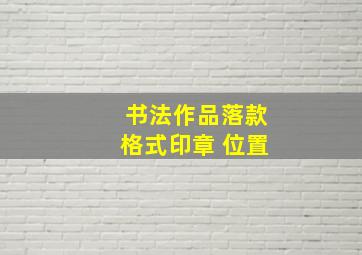 书法作品落款
格式印章 位置